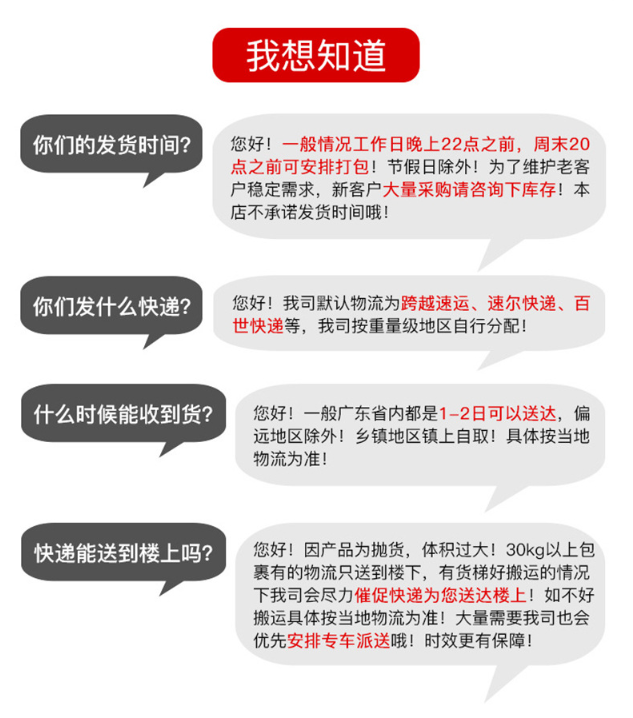 我想知道

你们的发货时间?

您好！一般情况工作日晚上22点之前，周末20点之前可安排打包！节假日除外！为了维护老客户稳定需求，新客户大量采购请咨询下库存！本店不承诺发货时间哦！

你们发什么快递?

您好！我司默认物流为跨越速运、速尔快递、百世快递等，我司按重量级地区自行分配！

什么时候能收到货?

您好！一般广东省内都是1-2日可以送达，偏远地区除外！乡镇地区镇上自取！具体按当地物流为准！

快递能送到楼上吗?

您好！因产品为抛货，体积过大！30kg以上包裹有的物流只送到楼下，有货梯好搬运的情况下我司会尽力催促快递为您送达楼上！如不好搬运具体按当地物流为准！大量需要我司也会优先安排专车派送哦！时效更有保障！